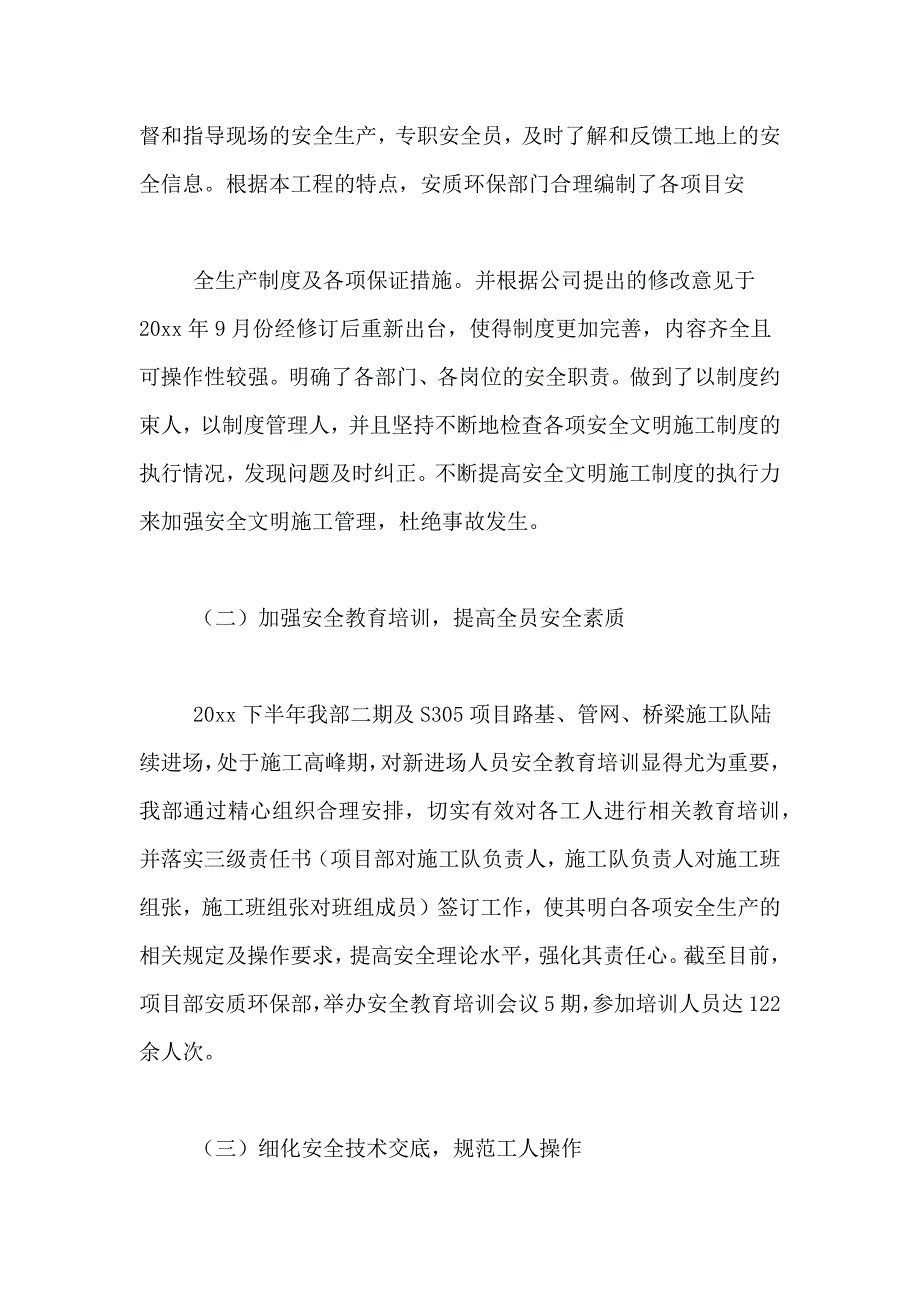 督和指导现场的安全生产，专职安全员，及时了解和反馈工地上的安全信息。根据本工程的特点，安质环保部门合理编制了各项目安

全生产制度及各项保证措施。并根据公司提出的修改意见于20xx年9月份经修订后重新出台，使得制度更加完善，内容齐全且可操作性较强。明确了各部门、各岗位的安全职责。做到了以制度约束人，以制度管理人，并且坚持不断地检查各项安全文明施工制度的执行情况，发现问题及时纠正。不断提高安全文明施工制度的执行力来加强安全文明施工管理，杜绝事故发生。

（二）加强安全教育培训，提高全员安全素质

20xx下半年我部二期及S305项目路基、管网、桥梁施工队陆续进场，处于施工高峰期，对新进场人员安全教育培训显得尤为重要，我部通过精心组织合理安排，切实有效对各工人进行相关教育培训，并落实三级责任书（项目部对施工队负责人，施工队负责人对施工班组张，施工班组张对班组成员）签订工作，使其明白各项安全生产的相关规定及操作要求，提高安全理论水平，强化其责任心。截至目前，项目部安质环保部，举办安全教育培训会议5期，参加培训人员达122余人次。

（三）细化安全技术交底，规范工人操作